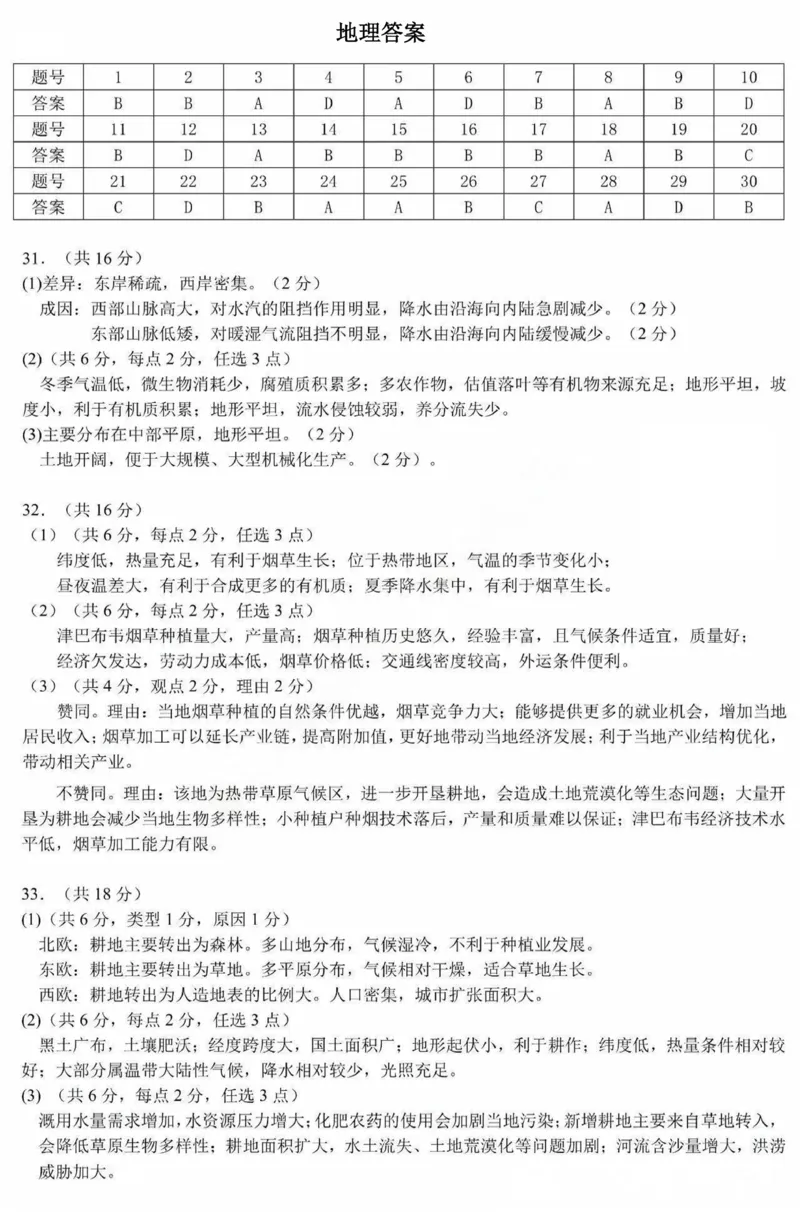 地理答案

| 题号 | 1 | 2 | 3 | 4 | 5 | 6 | 7 | 8 | 9 | 10 |
|---|---|---|---|---|---|---|---|---|---|---|
| 答案 | B | B | A | D | A | D | B | A | B | D |
| 题号 | 11 | 12 | 13 | 14 | 15 | 16 | 17 | 18 | 19 | 20 |
| 答案 | B | D | A | B | B | B | B | A | B | C |
| 题号 | 21 | 22 | 23 | 24 | 25 | 26 | 27 | 28 | 29 | 30 |
| 答案 | C | D | B | A | A | B | C | A | D | B |

31.（共 16 分）
(1)差异：东岸稀疏，西岸密集。（2 分）
成因：西部山脉高大，对水汽的阻挡作用明显，降水由沿海向内陆急剧减少。（2 分）
东部山脉低矮，对暖湿气流阻挡不明显，降水由沿海向内陆缓慢减少。（2 分）
(2)（共 6 分，每点 2 分，任选 3 点）
冬季气温低，微生物消耗少，腐殖质积累多；多农作物，估值落叶等有机物来源充足；地形平坦，坡度小，利于有机质积累；地形平坦，流水侵蚀较弱，养分流失少。
(3)主要分布在中部平原，地形平坦。（2 分）
土地开阔，便于大规模、大型机械化生产。（2 分）。

32.（共 16 分）
（1）（共 6 分，每点 2 分，任选 3 点）
纬度低，热量充足，有利于烟草生长；位于热带地区，气温的季节变化小；
昼夜温差大，有利于合成更多的有机质；夏季降水集中，有利于烟草生长。
（2）（共 6 分，每点 2 分，任选 3 点）
津巴布韦烟草种植量大，产量高；烟草种植历史悠久，经验丰富，且气候条件适宜，质量好；
经济欠发达，劳动力成本低，烟草价格低；交通线密度较高，外运条件便利。
（3）（共 4 分，观点 2 分，理由 2 分）
赞同。理由：当地烟草种植的自然条件优越，烟草竞争力大；能够提供更多的就业机会，增加当地居民收入；烟草加工可以延长产业链，提高附加值，更好地带动当地经济发展；利于当地产业结构优化，带动相关产业。
不赞同。理由：该地为热带草原气候区，进一步开垦耕地，会造成土地荒漠化等生态问题；大量开垦为耕地会减少当地生物多样性；小种植户种烟技术落后，产量和质量难以保证；津巴布韦经济技术水平低，烟草加工能力有限。

33.（共 18 分）
(1)（共 6 分，类型 1 分，原因 1 分）
北欧：耕地主要转出为森林。多山地分布，气候湿冷，不利于种植业发展。
东欧：耕地主要转出为草地。多平原分布，气候相对干燥，适合草地生长。
西欧：耕地转出为人造地表的比例大。人口密集，城市扩张面积大。
(2)（共 6 分，每点 2 分，任选 3 点）
黑土广布，土壤肥沃；经度跨度大，国土面积广；地形起伏小，利于耕作；纬度低，热量条件相对较好；大部分属温带大陆性气候，降水相对较少，光照充足。
(3)（共 6 分，每点 2 分，任选 3 点）
溉用水量需求增加，水资源压力增大；化肥农药的使用会加剧当地污染；新增耕地主要来自草地转入，会降低草原生物多样性；耕地面积扩大，水土流失、土地荒漠化等问题加剧；河流含沙量增大，洪涝威胁加大。